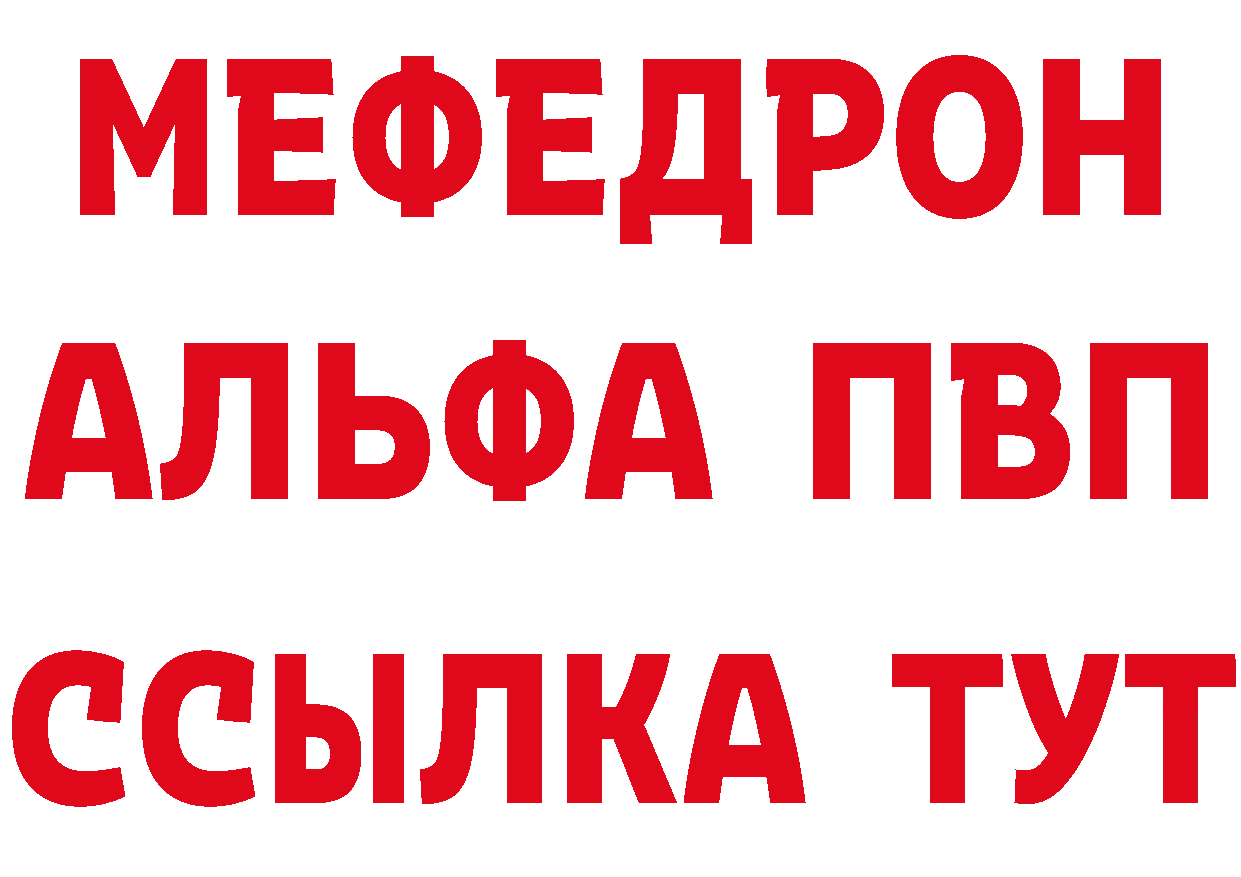 МЕФЕДРОН
АЛЬФА ПВП
ССЫЛКА ТУТ